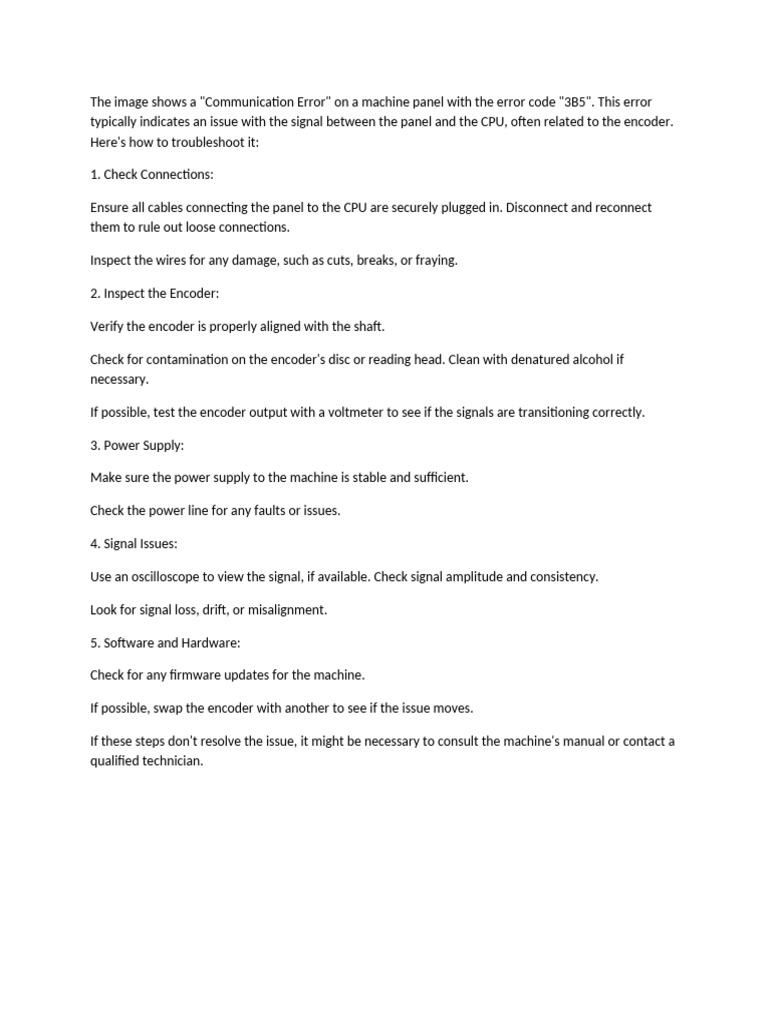 The image shows a "Communication Error" on a machine panel with the error code "3B5". This error typically indicates an issue with the signal between the panel and the CPU, often related to the encoder. Here's how to troubleshoot it:

1. Check Connections:

Ensure all cables connecting the panel to the CPU are securely plugged in. Disconnect and reconnect them to rule out loose connections.

Inspect the wires for any damage, such as cuts, breaks, or fraying.

2. Inspect the Encoder:

Verify the encoder is properly aligned with the shaft.

Check for contamination on the encoder's disc or reading head. Clean with denatured alcohol if necessary.

If possible, test the encoder output with a voltmeter to see if the signals are transitioning correctly.

3. Power Supply:

Make sure the power supply to the machine is stable and sufficient.

Check the power line for any faults or issues.

4. Signal Issues:

Use an oscilloscope to view the signal, if available. Check signal amplitude and consistency.

Look for signal loss, drift, or misalignment.

5. Software and Hardware:

Check for any firmware updates for the machine.

If possible, swap the encoder with another to see if the issue moves.

If these steps don't resolve the issue, it might be necessary to consult the machine's manual or contact a qualified technician.